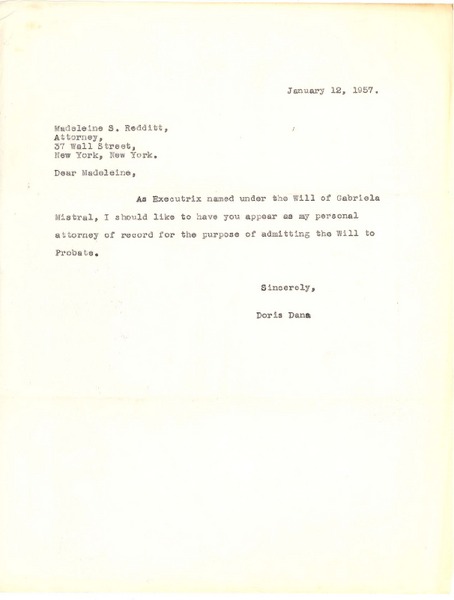 January 12, 1957.

Madeleine S. Redditt,
Attorney,
37 Wall Street,
New York, New York.

Dear Madeleine,

As Executrix named under the Will of Gabriela Mistral, I should like to have you appear as my personal attorney of record for the purpose of admitting the Will to Probate.

Sincerely,

Doris Dana